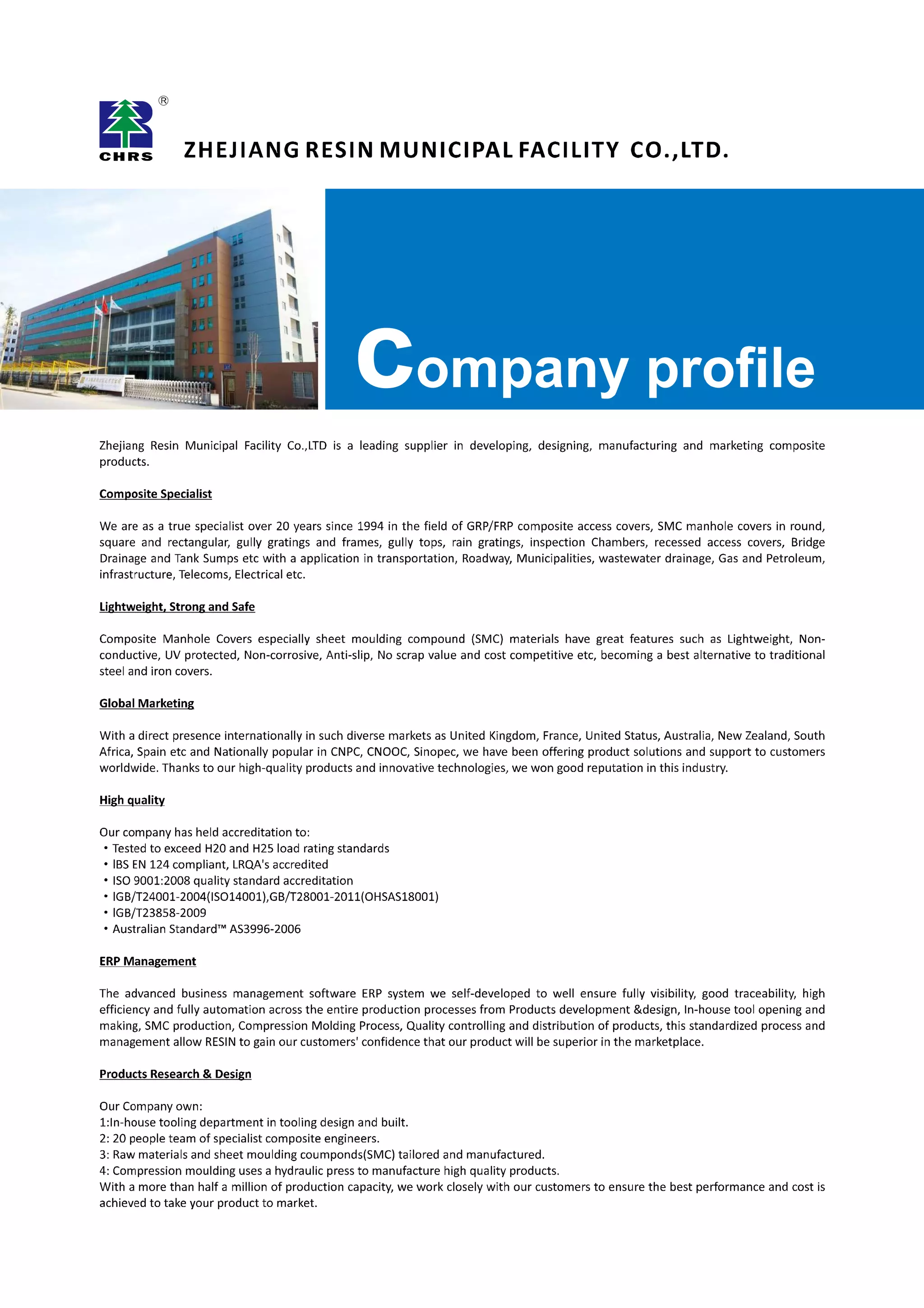 ®
CHRS

ZHEJIANG RESIN MUNICIPAL FACILITY CO.,LTD.

Company profile

Zhejiang Resin Municipal Facility Co.,LTD is a leading supplier in developing, designing, manufacturing and marketing composite products.

Composite Specialist

We are as a true specialist over 20 years since 1994 in the field of GRP/FRP composite access covers, SMC manhole covers in round, square and rectangular, gully gratings and frames, gully tops, rain gratings, inspection Chambers, recessed access covers, Bridge Drainage and Tank Sumps etc with a application in transportation, Roadway, Municipalities, wastewater drainage, Gas and Petroleum, infrastructure, Telecoms, Electrical etc.

Lightweight, Strong and Safe

Composite Manhole Covers especially sheet moulding compound (SMC) materials have great features such as Lightweight, Non-conductive, UV protected, Non-corrosive, Anti-slip, No scrap value and cost competitive etc, becoming a best alternative to traditional steel and iron covers.

Global Marketing

With a direct presence internationally in such diverse markets as United Kingdom, France, United Status, Australia, New Zealand, South Africa, Spain etc and Nationally popular in CNPC, CNOOC, Sinopec, we have been offering product solutions and support to customers worldwide. Thanks to our high-quality products and innovative technologies, we won good reputation in this industry.

High quality

Our company has held accreditation to:
• Tested to exceed H20 and H25 load rating standards
• lBS EN 124 compliant, LRQA's accredited
• ISO 9001:2008 quality standard accreditation
• lGB/T24001-2004(ISO14001),GB/T28001-2011(OHSAS18001)
• lGB/T23858-2009
• Australian Standard™ AS3996-2006

ERP Management

The advanced business management software ERP system we self-developed to well ensure fully visibility, good traceability, high efficiency and fully automation across the entire production processes from Products development &design, In-house tool opening and making, SMC production, Compression Molding Process, Quality controlling and distribution of products, this standardized process and management allow RESIN to gain our customers' confidence that our product will be superior in the marketplace.

Products Research & Design

Our Company own:
1:In-house tooling department in tooling design and built.
2: 20 people team of specialist composite engineers.
3: Raw materials and sheet moulding coumponds(SMC) tailored and manufactured.
4: Compression moulding uses a hydraulic press to manufacture high quality products.
With a more than half a million of production capacity, we work closely with our customers to ensure the best performance and cost is achieved to take your product to market.